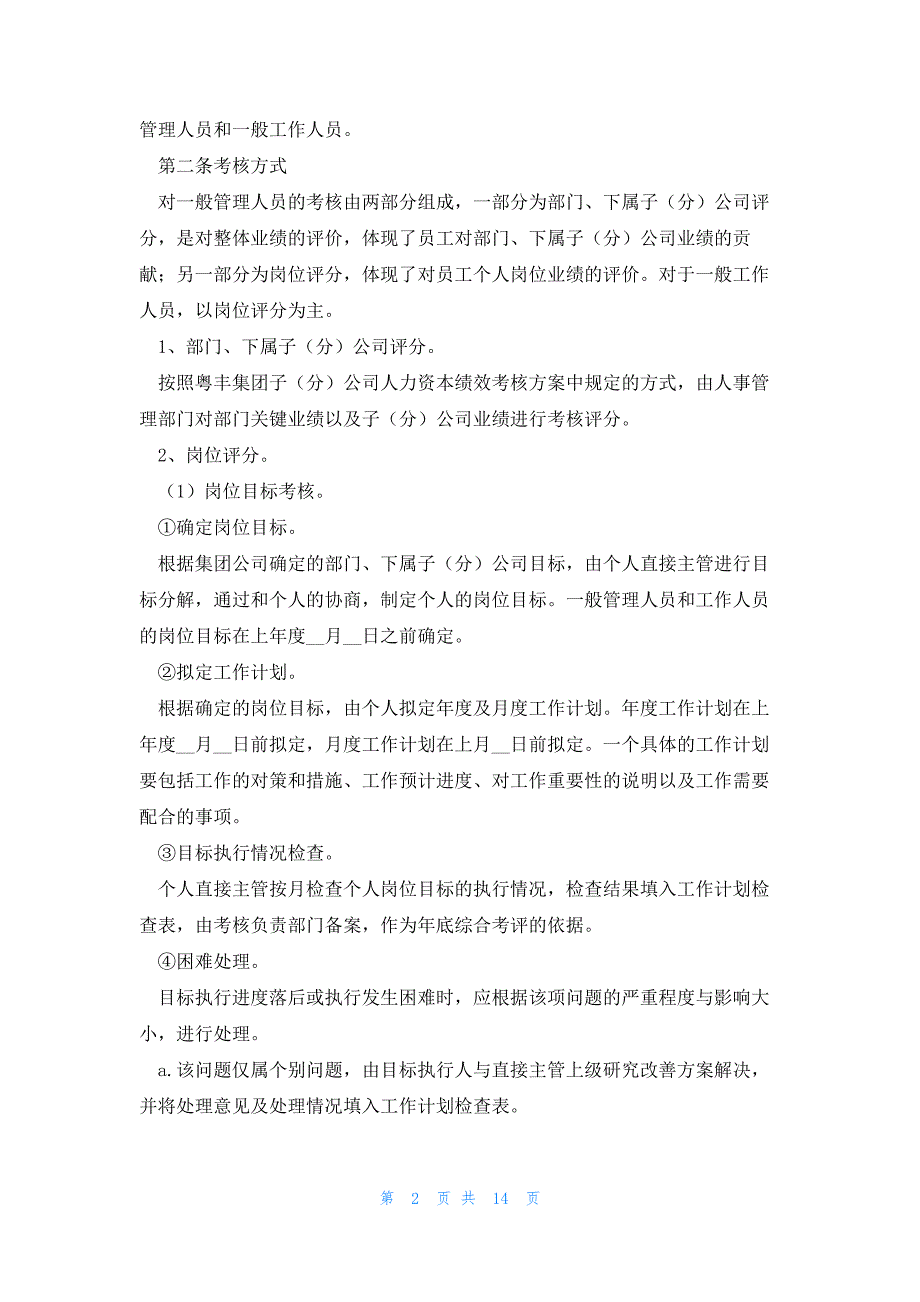 管理人员和一般工作人员。

第二条考核方式

对一般管理人员的考核由两部分组成，一部分为部门、下属子（分）公司评分，是对整体业绩的评价，体现了员工对部门、下属子（分）公司业绩的贡献；另一部分为岗位评分，体现了对员工个人岗位业绩的评价。对于一般工作人员，以岗位评分为主。

1、部门、下属子（分）公司评分。

按照粤丰集团子（分）公司人力资本绩效考核方案中规定的方式，由人事管理部门对部门关键业绩以及子（分）公司业绩进行考核评分。

2、岗位评分。

（1）岗位目标考核。

①确定岗位目标。

根据集团公司确定的部门、下属子（分）公司目标，由个人直接主管进行目标分解，通过和个人的协商，制定个人的岗位目标。一般管理人员和工作人员的岗位目标在上年度__月__日之前确定。

②拟定工作计划。

根据确定的岗位目标，由个人拟定年度及月度工作计划。年度工作计划在上年度__月__日前拟定，月度工作计划在上月__日前拟定。一个具体的工作计划要包括工作的对策和措施、工作预计进度、对工作重要性的说明以及工作需要配合的事项。

③目标执行情况检查。

个人直接主管按月检查个人岗位目标的执行情况，检查结果填入工作计划检查表，由考核负责部门备案，作为年底综合考评的依据。

④困难处理。

目标执行进度落后或执行发生困难时，应根据该项问题的严重程度与影响大小，进行处理。

a.该问题仅属个别问题，由目标执行人与直接主管上级研究改善方案解决，并将处理意见及处理情况填入工作计划检查表。

第 2 页 共 14 页